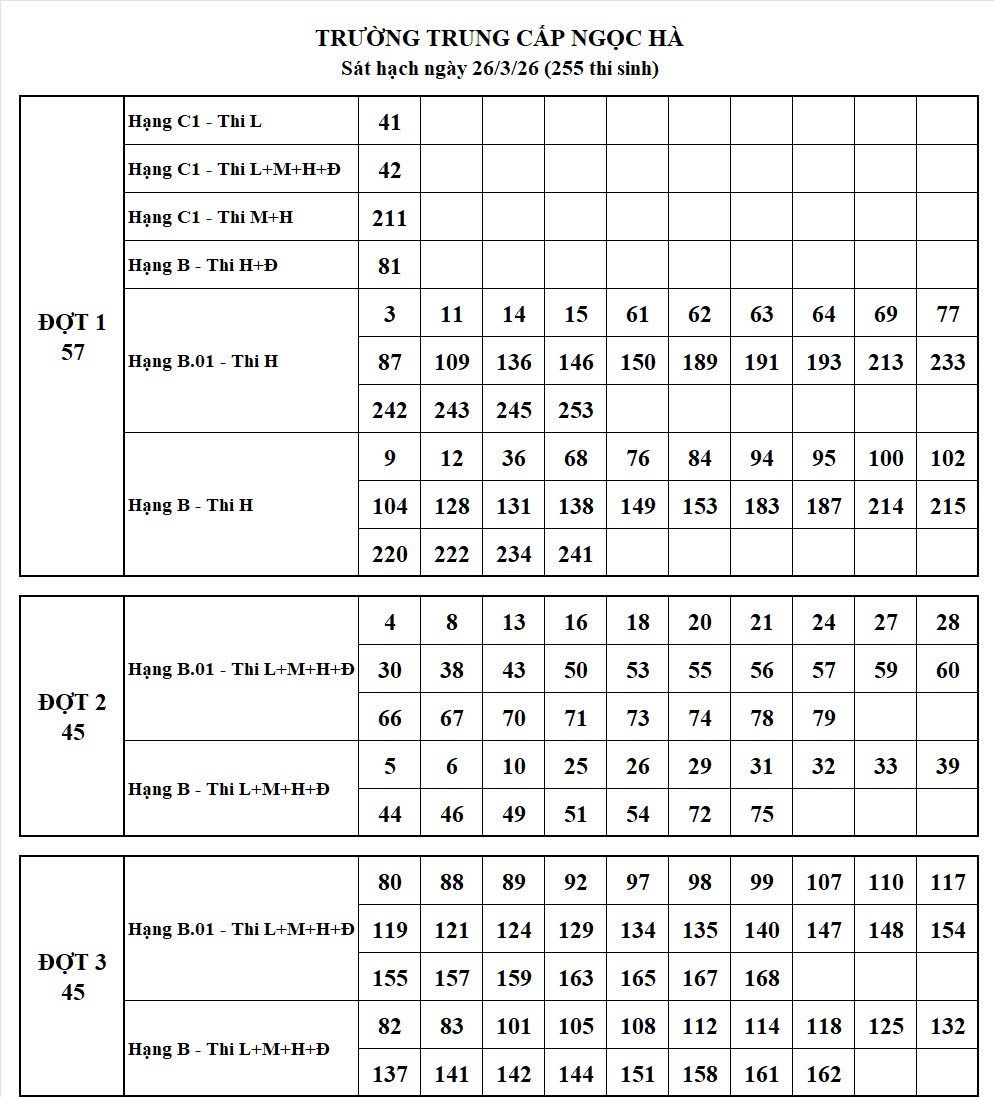 TRƯỜNG TRUNG CẤP NGỌC HÀ
Sát hạch ngày 26/3/26 (255 thí sinh)

| | | | | | | | | | | | |
|---|---|---|---|---|---|---|---|---|---|---|---|
| ĐỢT 1 57 | Hạng C1 - Thi L | 41 | | | | | | | | | |
| | Hạng C1 - Thi L+M+H+Đ | 42 | | | | | | | | | |
| | Hạng C1 - Thi M+H | 211 | | | | | | | | | |
| | Hạng B - Thi H+Đ | 81 | | | | | | | | | |
| | Hạng B.01 - Thi H | 3 | 11 | 14 | 15 | 61 | 62 | 63 | 64 | 69 | 77 |
| | | 87 | 109 | 136 | 146 | 150 | 189 | 191 | 193 | 213 | 233 |
| | | 242 | 243 | 245 | 253 | | | | | | |
| | Hạng B - Thi H | 9 | 12 | 36 | 68 | 76 | 84 | 94 | 95 | 100 | 102 |
| | | 104 | 128 | 131 | 138 | 149 | 153 | 183 | 187 | 214 | 215 |
| | | 220 | 222 | 234 | 241 | | | | | | |

| | | | | | | | | | | | |
|---|---|---|---|---|---|---|---|---|---|---|---|
| ĐỢT 2 45 | Hạng B.01 - Thi L+M+H+Đ | 4 | 8 | 13 | 16 | 18 | 20 | 21 | 24 | 27 | 28 |
| | | 30 | 38 | 43 | 50 | 53 | 55 | 56 | 57 | 59 | 60 |
| | | 66 | 67 | 70 | 71 | 73 | 74 | 78 | 79 | | |
| | Hạng B - Thi L+M+H+Đ | 5 | 6 | 10 | 25 | 26 | 29 | 31 | 32 | 33 | 39 |
| | | 44 | 46 | 49 | 51 | 54 | 72 | 75 | | | |

| | | | | | | | | | | | |
|---|---|---|---|---|---|---|---|---|---|---|---|
| ĐỢT 3 45 | Hạng B.01 - Thi L+M+H+Đ | 80 | 88 | 89 | 92 | 97 | 98 | 99 | 107 | 110 | 117 |
| | | 119 | 121 | 124 | 129 | 134 | 135 | 140 | 147 | 148 | 154 |
| | | 155 | 157 | 159 | 163 | 165 | 167 | 168 | | | |
| | Hạng B - Thi L+M+H+Đ | 82 | 83 | 101 | 105 | 108 | 112 | 114 | 118 | 125 | 132 |
| | | 137 | 141 | 142 | 144 | 151 | 158 | 161 | 162 | | |